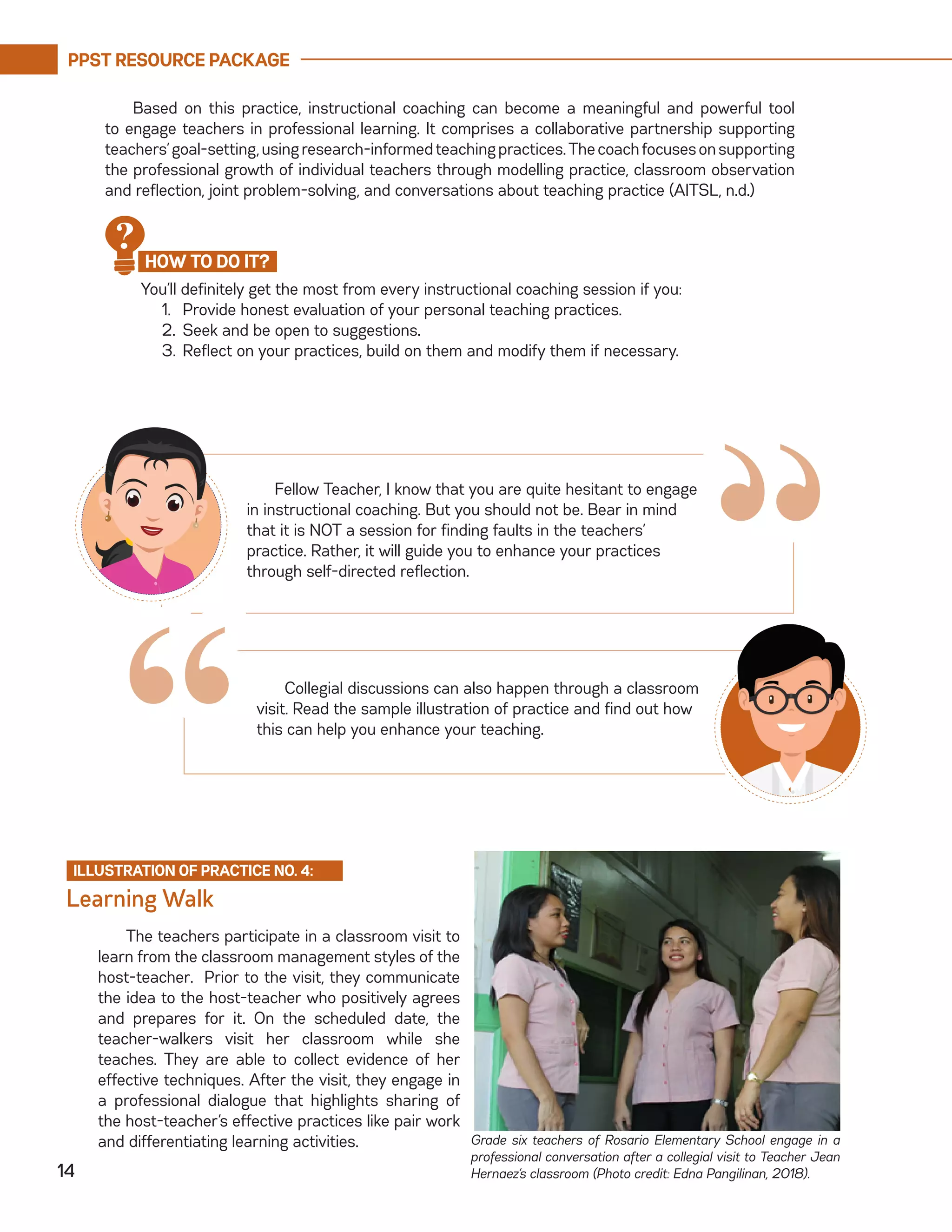 PPST RESOURCE PACKAGE

Based on this practice, instructional coaching can become a meaningful and powerful tool to engage teachers in professional learning. It comprises a collaborative partnership supporting teachers' goal-setting, using research-informed teaching practices. The coach focuses on supporting the professional growth of individual teachers through modelling practice, classroom observation and reflection, joint problem-solving, and conversations about teaching practice (AITSL, n.d.)

HOW TO DO IT?

You'll definitely get the most from every instructional coaching session if you:
1. Provide honest evaluation of your personal teaching practices.
2. Seek and be open to suggestions.
3. Reflect on your practices, build on them and modify them if necessary.

Fellow Teacher, I know that you are quite hesitant to engage in instructional coaching. But you should not be. Bear in mind that it is NOT a session for finding faults in the teachers' practice. Rather, it will guide you to enhance your practices through self-directed reflection.

Collegial discussions can also happen through a classroom visit. Read the sample illustration of practice and find out how this can help you enhance your teaching.

ILLUSTRATION OF PRACTICE NO. 4:
Learning Walk

The teachers participate in a classroom visit to learn from the classroom management styles of the host-teacher. Prior to the visit, they communicate the idea to the host-teacher who positively agrees and prepares for it. On the scheduled date, the teacher-walkers visit her classroom while she teaches. They are able to collect evidence of her effective techniques. After the visit, they engage in a professional dialogue that highlights sharing of the host-teacher's effective practices like pair work and differentiating learning activities.

Grade six teachers of Rosario Elementary School engage in a professional conversation after a collegial visit to Teacher Jean Hernaez's classroom (Photo credit: Edna Pangilinan, 2018).

14